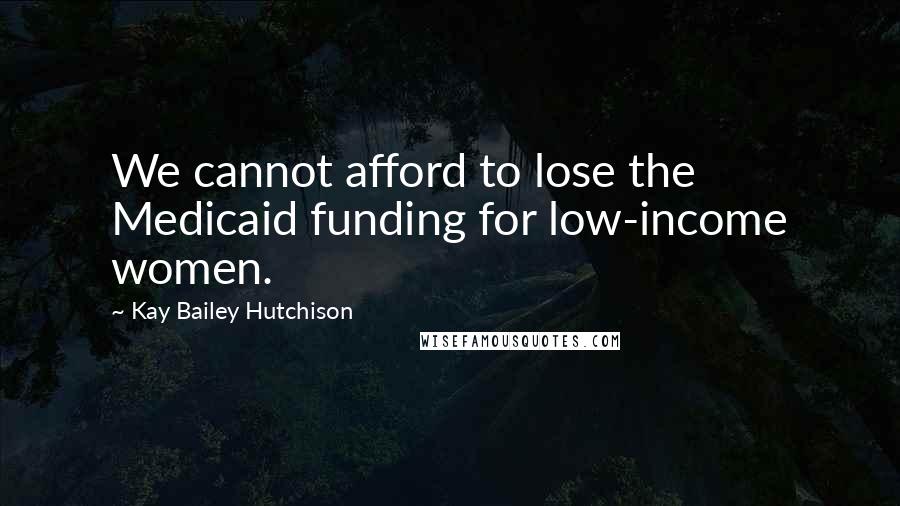 We cannot afford to lose the Medicaid funding for low-income women.

~ Kay Bailey Hutchison

WISEFAMOUSQUOTES.COM